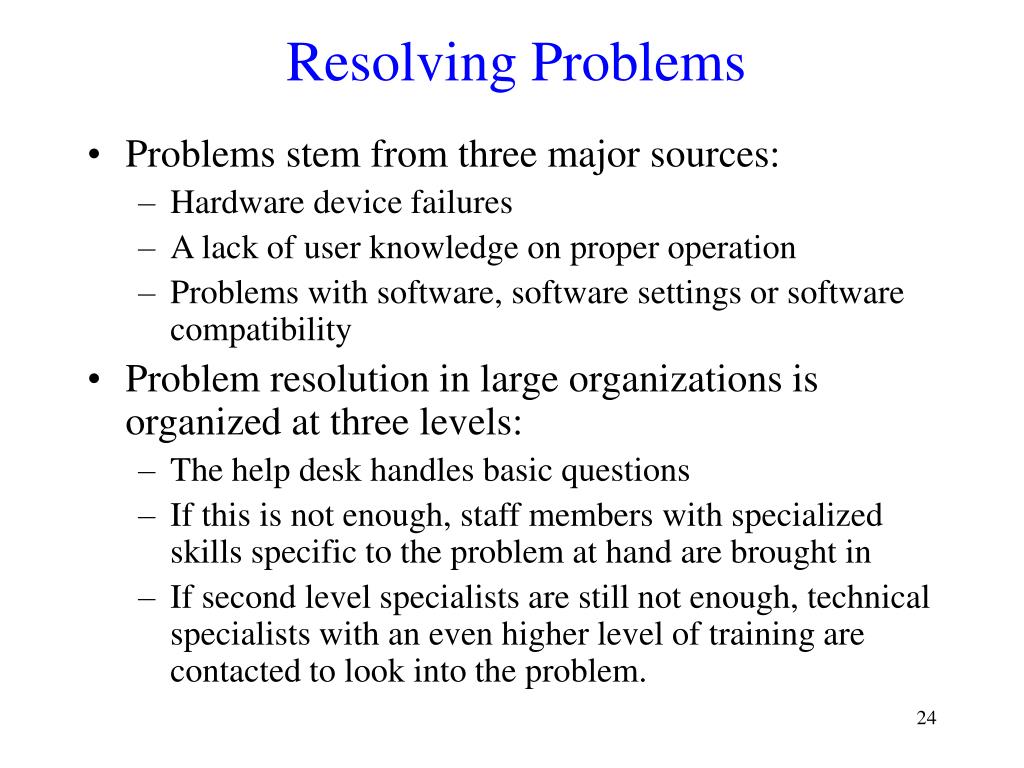 Resolving Problems

• Problems stem from three major sources:
– Hardware device failures
– A lack of user knowledge on proper operation
– Problems with software, software settings or software compatibility

• Problem resolution in large organizations is organized at three levels:
– The help desk handles basic questions
– If this is not enough, staff members with specialized skills specific to the problem at hand are brought in
– If second level specialists are still not enough, technical specialists with an even higher level of training are contacted to look into the problem.

24